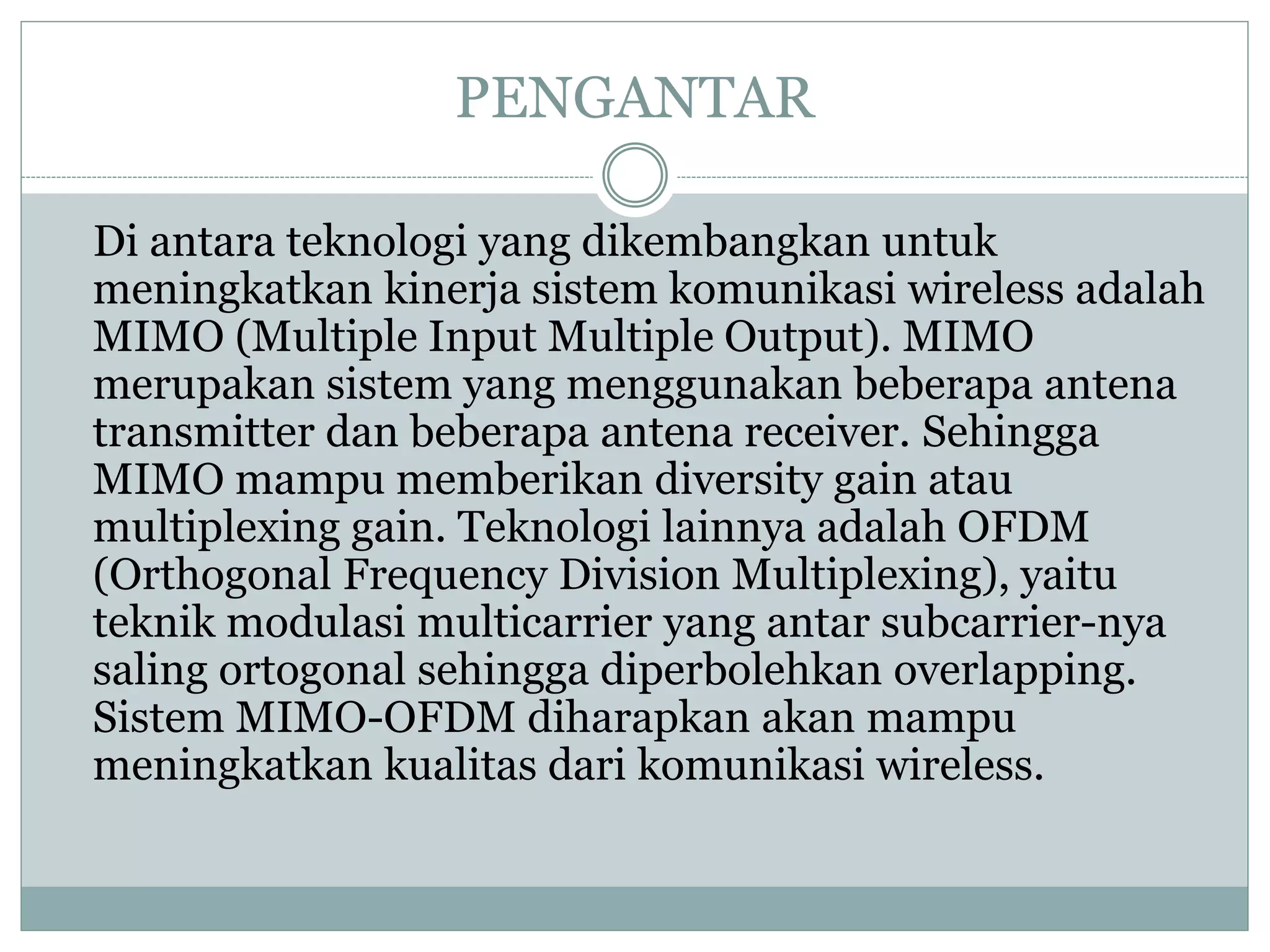 PENGANTAR

Di antara teknologi yang dikembangkan untuk meningkatkan kinerja sistem komunikasi wireless adalah MIMO (Multiple Input Multiple Output). MIMO merupakan sistem yang menggunakan beberapa antena transmitter dan beberapa antena receiver. Sehingga MIMO mampu memberikan diversity gain atau multiplexing gain. Teknologi lainnya adalah OFDM (Orthogonal Frequency Division Multiplexing), yaitu teknik modulasi multicarrier yang antar subcarrier-nya saling ortogonal sehingga diperbolehkan overlapping. Sistem MIMO-OFDM diharapkan akan mampu meningkatkan kualitas dari komunikasi wireless.